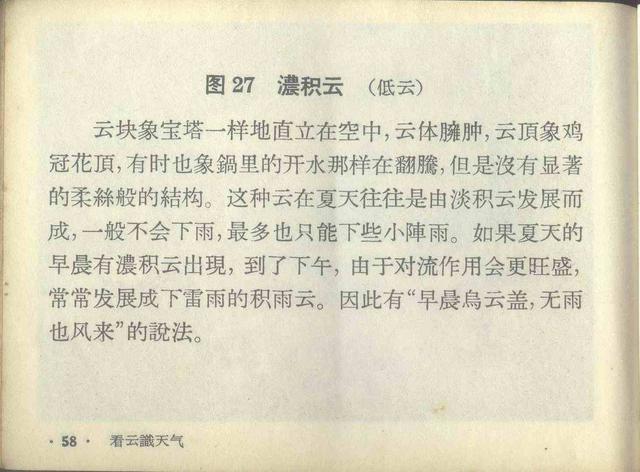 图 27　濃积云　（低云）

云块象宝塔一样地直立在空中，云体臃肿，云頂象鸡冠花頂，有时也象鍋里的开水那样在翻騰，但是沒有显著的柔絲般的結构。这种云在夏天往往是由淡积云发展而成，一般不会下雨，最多也只能下些小陣雨。如果夏天的早晨有濃积云出現，到了下午，由于对流作用会更旺盛，常常发展成下雷雨的积雨云。因此有“早晨烏云盖，无雨也风来”的說法。

· 58 ·　看云識天气